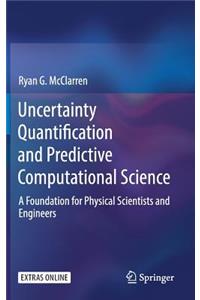 Ryan G. McClarren

Uncertainty Quantification and Predictive Computational Science

A Foundation for Physical Scientists and Engineers

EXTRAS ONLINE

Springer